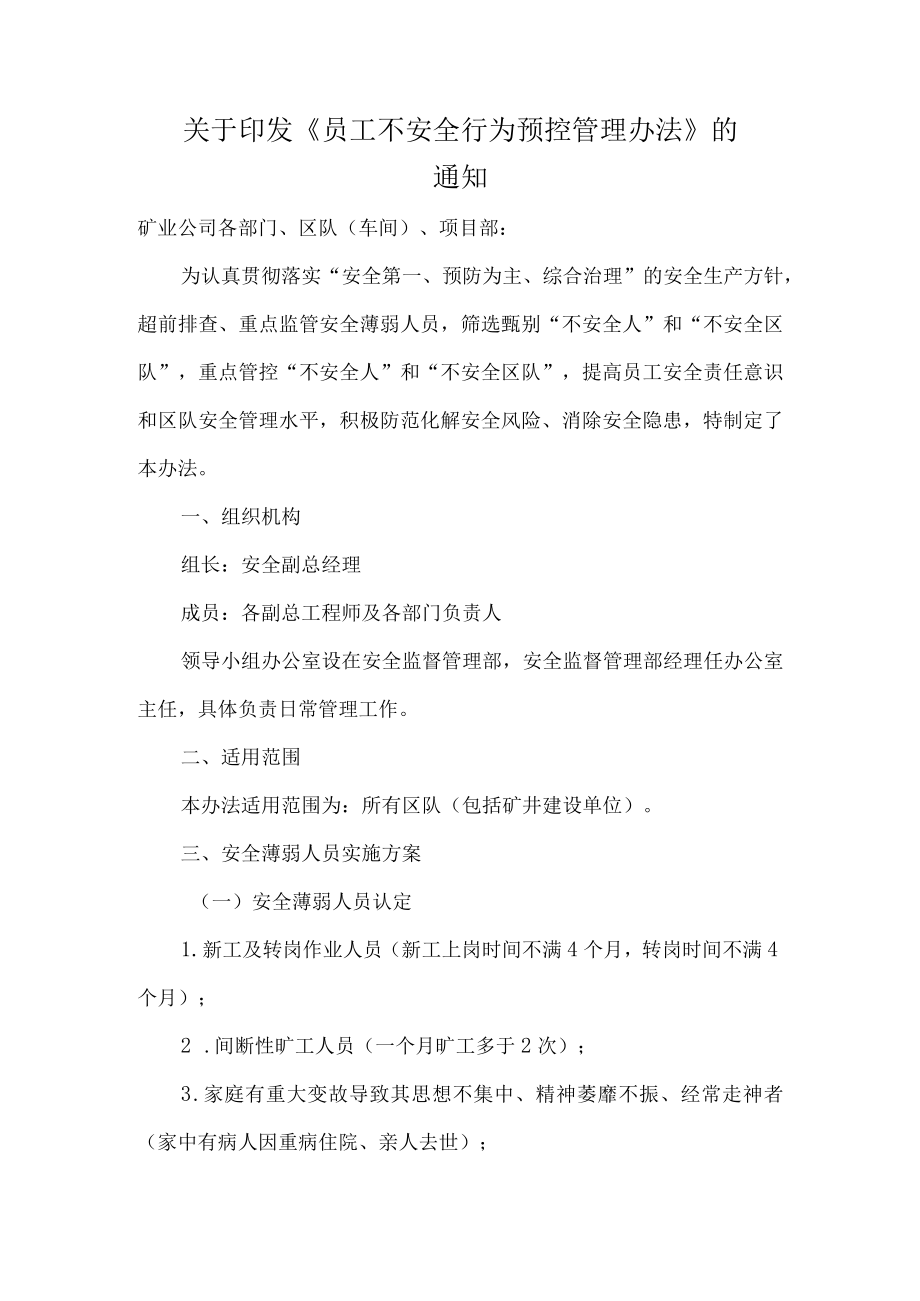 关于印发《员工不安全行为预控管理办法》的通知

矿业公司各部门、区队（车间）、项目部：

为认真贯彻落实“安全第一、预防为主、综合治理”的安全生产方针，超前排查、重点监管安全薄弱人员，筛选甄别“不安全人”和“不安全区队”，重点管控“不安全人”和“不安全区队”，提高员工安全责任意识和区队安全管理水平，积极防范化解安全风险、消除安全隐患，特制定了本办法。

一、组织机构

组长：安全副总经理

成员：各副总工程师及各部门负责人

领导小组办公室设在安全监督管理部，安全监督管理部经理任办公室主任，具体负责日常管理工作。

二、适用范围

本办法适用范围为：所有区队（包括矿井建设单位）。

三、安全薄弱人员实施方案

（一）安全薄弱人员认定

1.新工及转岗作业人员（新工上岗时间不满4个月，转岗时间不满4个月）；

2 .间断性旷工人员（一个月旷工多于2次）；

3.家庭有重大变故导致其思想不集中、精神萎靡不振、经常走神者（家中有病人因重病住院、亲人去世）；